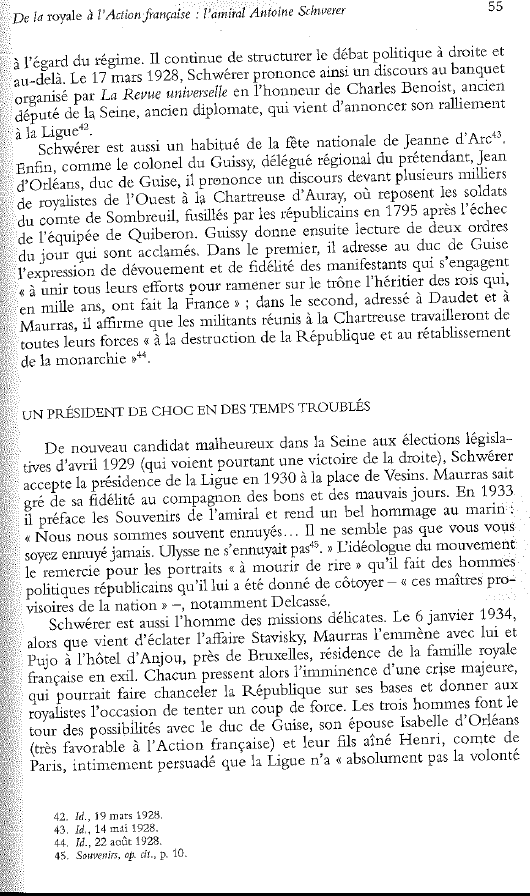 De la royale à l'Action française : l'amiral Antoine Schwerer

55

à l'égard du régime. Il continue de structurer le débat politique à droite et au-delà. Le 17 mars 1928, Schwérer prononce ainsi un discours au banquet organisé par La Revue universelle en l'honneur de Charles Benoist, ancien député de la Seine, ancien diplomate, qui vient d'annoncer son ralliement à la Ligue$^{42}$.

Schwérer est aussi un habitué de la fête nationale de Jeanne d'Arc$^{43}$. Enfin, comme le colonel du Guissy, délégué régional du prétendant, Jean d'Orléans, duc de Guise, il prononce un discours devant plusieurs milliers de royalistes de l'Ouest à la Chartreuse d'Auray, où reposent les soldats du comte de Sombreuil, fusillés par les républicains en 1795 après l'échec de l'équipée de Quiberon. Guissy donne ensuite lecture de deux ordres du jour qui sont acclamés. Dans le premier, il adresse au duc de Guise l'expression de dévouement et de fidélité des manifestants qui s'engagent « à unir tous leurs efforts pour ramener sur le trône l'héritier des rois qui, en mille ans, ont fait la France » ; dans le second, adressé à Daudet et à Maurras, il affirme que les militants réunis à la Chartreuse travailleront de toutes leurs forces « à la destruction de la République et au rétablissement de la monarchie »$^{44}$.

UN PRÉSIDENT DE CHOC EN DES TEMPS TROUBLÉS

De nouveau candidat malheureux dans la Seine aux élections législatives d'avril 1929 (qui voient pourtant une victoire de la droite), Schwérer accepte la présidence de la Ligue en 1930 à la place de Vesins. Maurras sait gré de sa fidélité au compagnon des bons et des mauvais jours. En 1933 il préface les Souvenirs de l'amiral et rend un bel hommage au marin : « Nous nous sommes souvent ennuyés… Il ne semble pas que vous vous soyez ennuyé jamais. Ulysse ne s'ennuyait pas$^{45}$. » L'idéologue du mouvement le remercie pour les portraits « à mourir de rire » qu'il fait des hommes politiques républicains qu'il lui a été donné de côtoyer – « ces maîtres provisoires de la nation » –, notamment Delcassé.

Schwérer est aussi l'homme des missions délicates. Le 6 janvier 1934, alors que vient d'éclater l'affaire Stavisky, Maurras l'emmène avec lui et Pujo à l'hôtel d'Anjou, près de Bruxelles, résidence de la famille royale française en exil. Chacun pressent alors l'imminence d'une crise majeure, qui pourrait faire chanceler la République sur ses bases et donner aux royalistes l'occasion de tenter un coup de force. Les trois hommes font le tour des possibilités avec le duc de Guise, son épouse Isabelle d'Orléans (très favorable à l'Action française) et leur fils aîné Henri, comte de Paris, intimement persuadé que la Ligue n'a « absolument pas la volonté

42. Id., 19 mars 1928.
43. Id., 14 mai 1928.
44. Id., 22 août 1928.
45. Souvenirs, op. cit., p. 10.